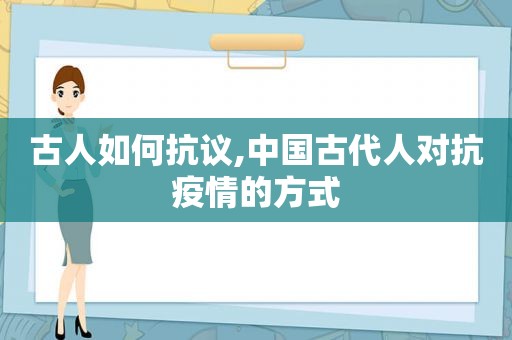 古人如何抗议,中国古代人对抗疫情的方式